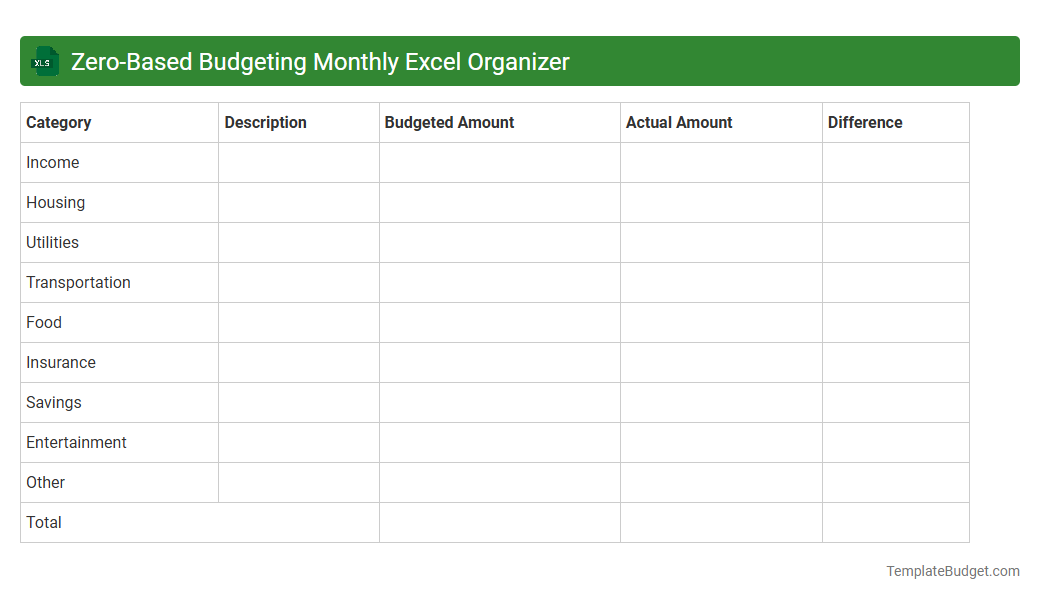 XLS Zero-Based Budgeting Monthly Excel Organizer

| Category | Description | Budgeted Amount | Actual Amount | Difference |
|---|---|---|---|---|
| Income | | | | |
| Housing | | | | |
| Utilities | | | | |
| Transportation | | | | |
| Food | | | | |
| Insurance | | | | |
| Savings | | | | |
| Entertainment | | | | |
| Other | | | | |
| Total | | | | |

TemplateBudget.com